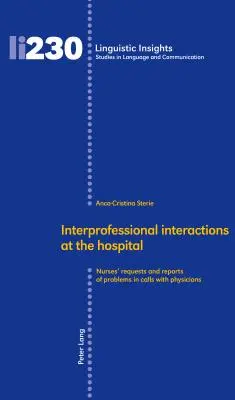 li230

Linguistic Insights
Studies in Language and Communication

Anca-Cristina Sterie

Interprofessional interactions at the hospital

Nurses' requests and reports of problems in calls with physicians

Peter Lang